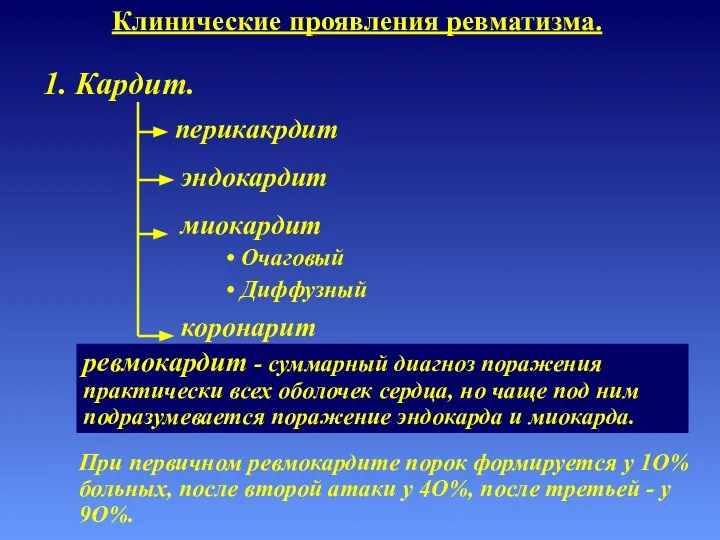 Клинические проявления ревматизма.

1. Кардит.

перикакрдит

эндокардит

миокардит

• Очаговый

• Диффузный

коронарит

ревмокардит - суммарный диагноз поражения практически всех оболочек сердца, но чаще под ним подразумевается поражение эндокарда и миокарда.

При первичном ревмокардите порок формируется у 1О% больных, после второй атаки у 4О%, после третьей - у 9О%.